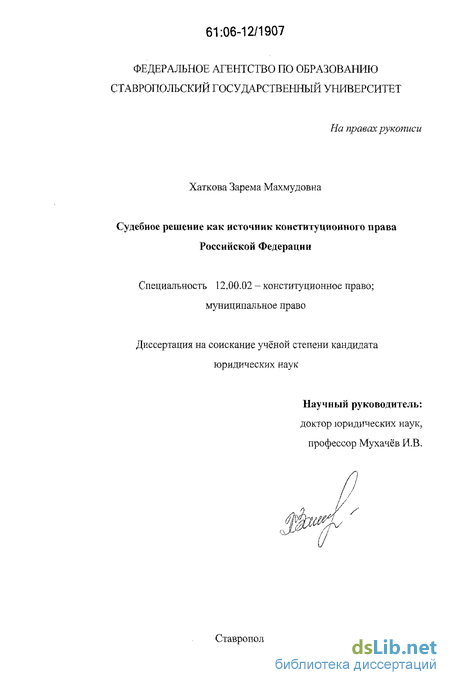 61:06-12/1907

ФЕДЕРАЛЬНОЕ АГЕНТСТВО ПО ОБРАЗОВАНИЮ
СТАВРОПОЛЬСКИЙ ГОСУДАРСТВЕННЫЙ УНИВЕРСИТЕТ

На правах рукописи

Хаткова Зарема Махмудовна

Судебное решение как источник конституционного права
Российской Федерации

Специальность 12.00.02 – конституционное право;
муниципальное право

Диссертация на соискание учёной степени кандидата
юридических наук

Научный руководитель:
доктор юридических наук,
профессор Мухачёв И.В.

Ставропол

dsLib.net
библиотека диссертаций